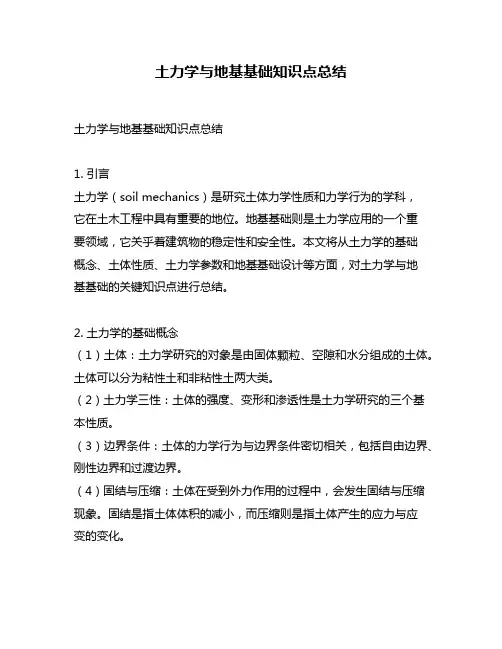 土力学与地基基础知识点总结

土力学与地基基础知识点总结

1. 引言
土力学（soil mechanics）是研究土体力学性质和力学行为的学科，它在土木工程中具有重要的地位。地基基础则是土力学应用的一个重要领域，它关乎着建筑物的稳定性和安全性。本文将从土力学的基础概念、土体性质、土力学参数和地基基础设计等方面，对土力学与地基基础的关键知识点进行总结。

2. 土力学的基础概念
（1）土体：土力学研究的对象是由固体颗粒、空隙和水分组成的土体。土体可以分为粘性土和非粘性土两大类。
（2）土力学三性：土体的强度、变形和渗透性是土力学研究的三个基本性质。
（3）边界条件：土体的力学行为与边界条件密切相关，包括自由边界、刚性边界和过渡边界。
（4）固结与压缩：土体在受到外力作用的过程中，会发生固结与压缩现象。固结是指土体体积的减小，而压缩则是指土体产生的应力与应变的变化。